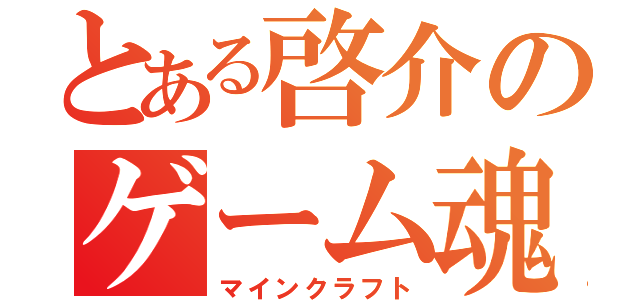 とある啓介の
ゲーム魂
マインクラフト